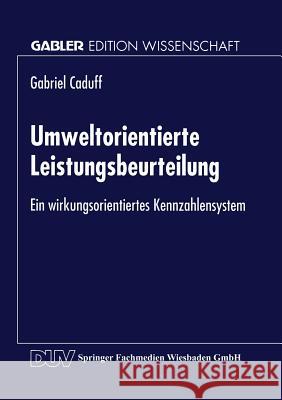 GABLER EDITION WISSENSCHAFT

Gabriel Caduff

Umweltorientierte Leistungsbeurteilung

Ein wirkungsorientiertes Kennzahlensystem

DUV Springer Fachmedien Wiesbaden GmbH

Kraina Książek